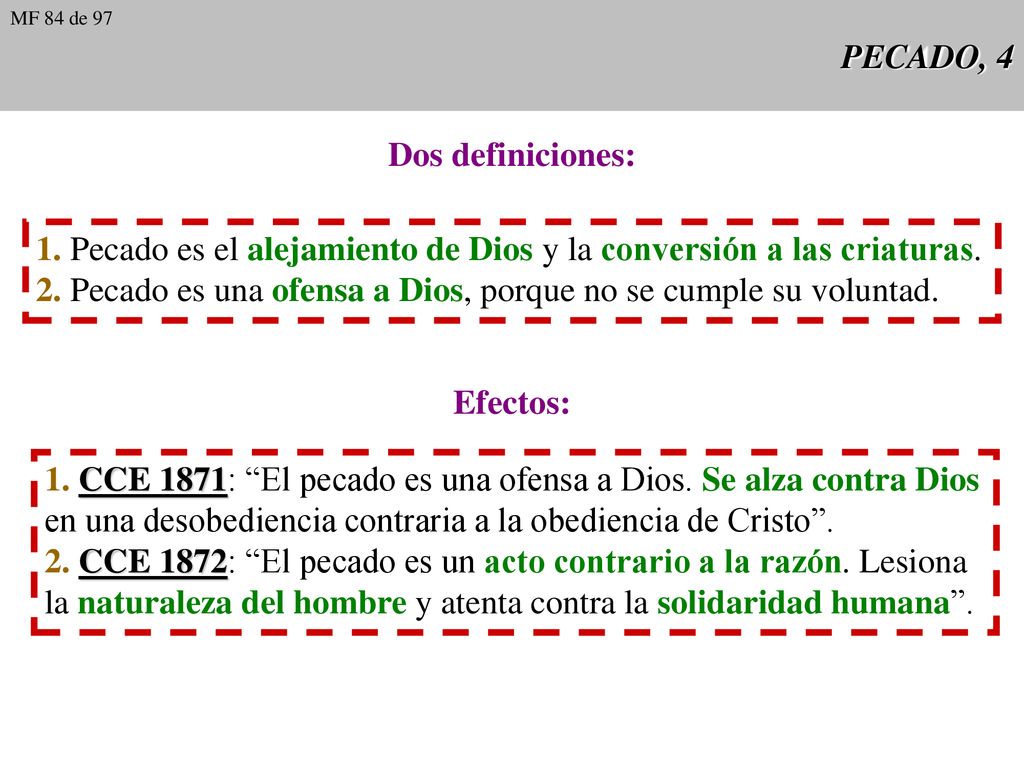 MF 84 de 97

PECADO, 4

Dos definiciones:

1. Pecado es el alejamiento de Dios y la conversión a las criaturas.
2. Pecado es una ofensa a Dios, porque no se cumple su voluntad.

Efectos:

1. CCE 1871: “El pecado es una ofensa a Dios. Se alza contra Dios en una desobediencia contraria a la obediencia de Cristo”.
2. CCE 1872: “El pecado es un acto contrario a la razón. Lesiona la naturaleza del hombre y atenta contra la solidaridad humana”.